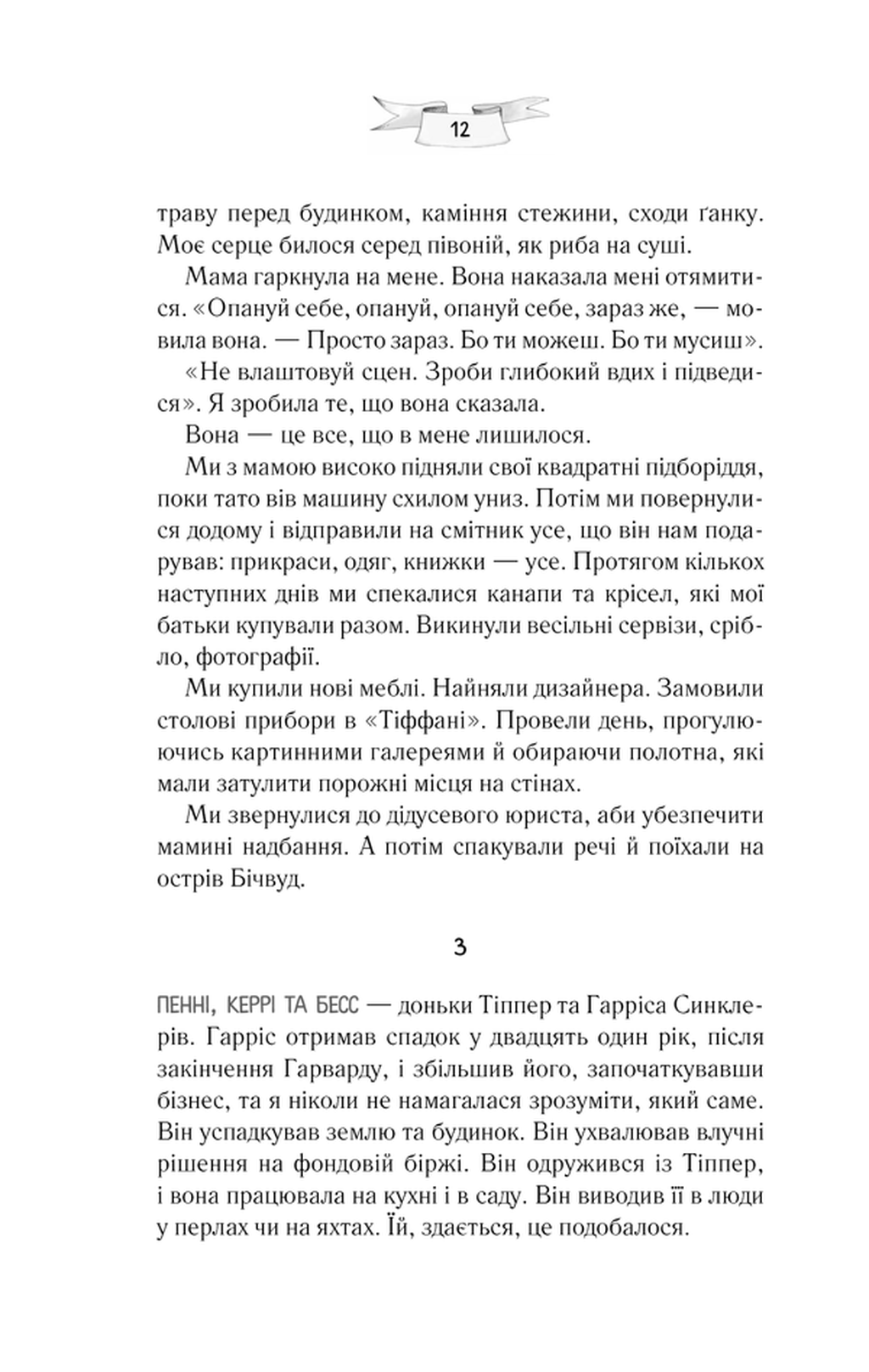 12

траву перед будинком, каміння стежини, сходи ґанку. Моє серце билося серед півоній, як риба на суші.

Мама гаркнула на мене. Вона наказала мені отямитися. «Опануй себе, опануй, опануй себе, зараз же, — мовила вона. — Просто зараз. Бо ти можеш. Бо ти мусиш».

«Не влаштовуй сцен. Зроби глибокий вдих і підведися». Я зробила те, що вона сказала.

Вона — це все, що в мене лишилося.

Ми з мамою високо підняли свої квадратні підборіддя, поки тато вів машину схилом униз. Потім ми повернулися додому і відправили на смітник усе, що він нам подарував: прикраси, одяг, книжки — усе. Протягом кількох наступних днів ми спекалися канапи та крісел, які мої батьки купували разом. Викинули весільні сервізи, срібло, фотографії.

Ми купили нові меблі. Найняли дизайнера. Замовили столові прибори в «Тіффані». Провели день, прогулюючись картинними галереями й обираючи полотна, які мали затулити порожні місця на стінах.

Ми звернулися до дідусевого юриста, аби убезпечити мамині надбання. А потім спакували речі й поїхали на острів Бічвуд.

3

ПЕННІ, КЕРРІ ТА БЕСС — доньки Тіппер та Гарріса Синклерів. Гарріс отримав спадок у двадцять один рік, після закінчення Гарварду, і збільшив його, започаткувавши бізнес, та я ніколи не намагалася зрозуміти, який саме. Він успадкував землю та будинок. Він ухвалював влучні рішення на фондовій біржі. Він одружився із Тіппер, і вона працювала на кухні і в саду. Він виводив її в люди у перлах чи на яхтах. Їй, здається, це подобалося.